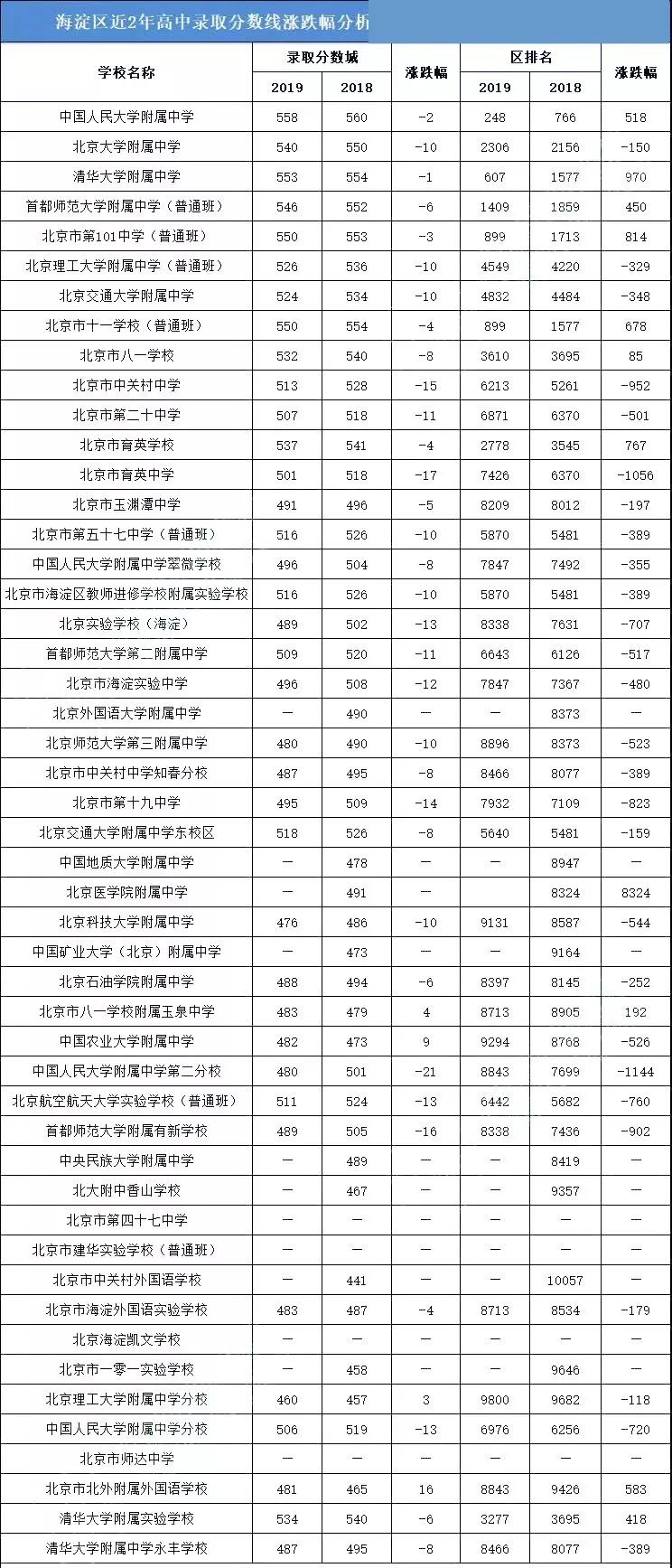 海淀区近2年高中录取分数线涨跌幅分析

| 学校名称 | 录取分数城 2019 | 录取分数城 2018 | 涨跌幅 | 区排名 2019 | 区排名 2018 | 涨跌幅 |
|---|---|---|---|---|---|---|
| 中国人民大学附属中学 | 558 | 560 | -2 | 248 | 766 | 518 |
| 北京大学附属中学 | 540 | 550 | -10 | 2306 | 2156 | -150 |
| 清华大学附属中学 | 553 | 554 | -1 | 607 | 1577 | 970 |
| 首都师范大学附属中学（普通班） | 546 | 552 | -6 | 1409 | 1859 | 450 |
| 北京市第101中学（普通班） | 550 | 553 | -3 | 899 | 1713 | 814 |
| 北京理工大学附属中学（普通班） | 526 | 536 | -10 | 4549 | 4220 | -329 |
| 北京交通大学附属中学 | 524 | 534 | -10 | 4832 | 4484 | -348 |
| 北京市十一学校（普通班） | 550 | 554 | -4 | 899 | 1577 | 678 |
| 北京市八一学校 | 532 | 540 | -8 | 3610 | 3695 | 85 |
| 北京市中关村中学 | 513 | 528 | -15 | 6213 | 5261 | -952 |
| 北京市第二十中学 | 507 | 518 | -11 | 6871 | 6370 | -501 |
| 北京市育英学校 | 537 | 541 | -4 | 2778 | 3545 | 767 |
| 北京市育英中学 | 501 | 518 | -17 | 7426 | 6370 | -1056 |
| 北京市玉渊潭中学 | 491 | 496 | -5 | 8209 | 8012 | -197 |
| 北京市第五十七中学（普通班） | 516 | 526 | -10 | 5870 | 5481 | -389 |
| 中国人民大学附属中学翠微学校 | 496 | 504 | -8 | 7847 | 7492 | -355 |
| 北京市海淀区教师进修学校附属实验学校 | 516 | 526 | -10 | 5870 | 5481 | -389 |
| 北京实验学校（海淀） | 489 | 502 | -13 | 8338 | 7631 | -707 |
| 首都师范大学第二附属中学 | 509 | 520 | -11 | 6643 | 6126 | -517 |
| 北京市海淀实验中学 | 496 | 508 | -12 | 7847 | 7367 | -480 |
| 北京外国语大学附属中学 | — | 490 | — | — | 8373 | — |
| 北京师范大学第三附属中学 | 480 | 490 | -10 | 8896 | 8373 | -523 |
| 北京市中关村中学知春分校 | 487 | 495 | -8 | 8466 | 8077 | -389 |
| 北京市第十九中学 | 495 | 509 | -14 | 7932 | 7109 | -823 |
| 北京交通大学附属中学东校区 | 518 | 526 | -8 | 5640 | 5481 | -159 |
| 中国地质大学附属中学 | — | 478 | — | — | 8947 | — |
| 北京医学院附属中学 | — | 491 | — |  | 8324 | 8324 |
| 北京科技大学附属中学 | 476 | 486 | -10 | 9131 | 8587 | -544 |
| 中国矿业大学（北京）附属中学 | — | 473 | — | — | 9164 | — |
| 北京石油学院附属中学 | 488 | 494 | -6 | 8397 | 8145 | -252 |
| 北京市八一学校附属玉泉中学 | 483 | 479 | 4 | 8713 | 8905 | 192 |
| 中国农业大学附属中学 | 482 | 473 | 9 | 9294 | 8768 | -526 |
| 中国人民大学附属中学第二分校 | 480 | 501 | -21 | 8843 | 7699 | -1144 |
| 北京航空航天大学实验学校（普通班） | 511 | 524 | -13 | 6442 | 5682 | -760 |
| 首都师范大学附属育新学校 | 489 | 505 | -16 | 8338 | 7436 | -902 |
| 中央民族大学附属中学 | — | 489 | — | — | 8419 | — |
| 北大附中香山学校 | — | 467 | — | — | 9357 | — |
| 北京市第四十七中学 | — | — | — | — | — | — |
| 北京市建华实验学校（普通班） | — | — | — | — | — | — |
| 北京市中关村外国语学校 | — | 441 | — | — | 10057 | — |
| 北京市海淀外国语实验学校 | 483 | 487 | -4 | 8713 | 8534 | -179 |
| 北京海淀凯文学校 | — | — | — | — | — | — |
| 北京市一零一实验学校 | — | 458 | — | — | 9646 | — |
| 北京理工大学附属中学分校 | 460 | 457 | 3 | 9800 | 9682 | -118 |
| 中国人民大学附属中学分校 | 506 | 519 | -13 | 6976 | 6256 | -720 |
| 北京市师达中学 | — | — | — | — | — | — |
| 北京市北外附属外国语学校 | 481 | 465 | 16 | 8843 | 9426 | 583 |
| 清华大学附属实验学校 | 534 | 540 | -6 | 3277 | 3695 | 418 |
| 清华大学附属中学永丰学校 | 487 | 495 | -8 | 8466 | 8077 | -389 |